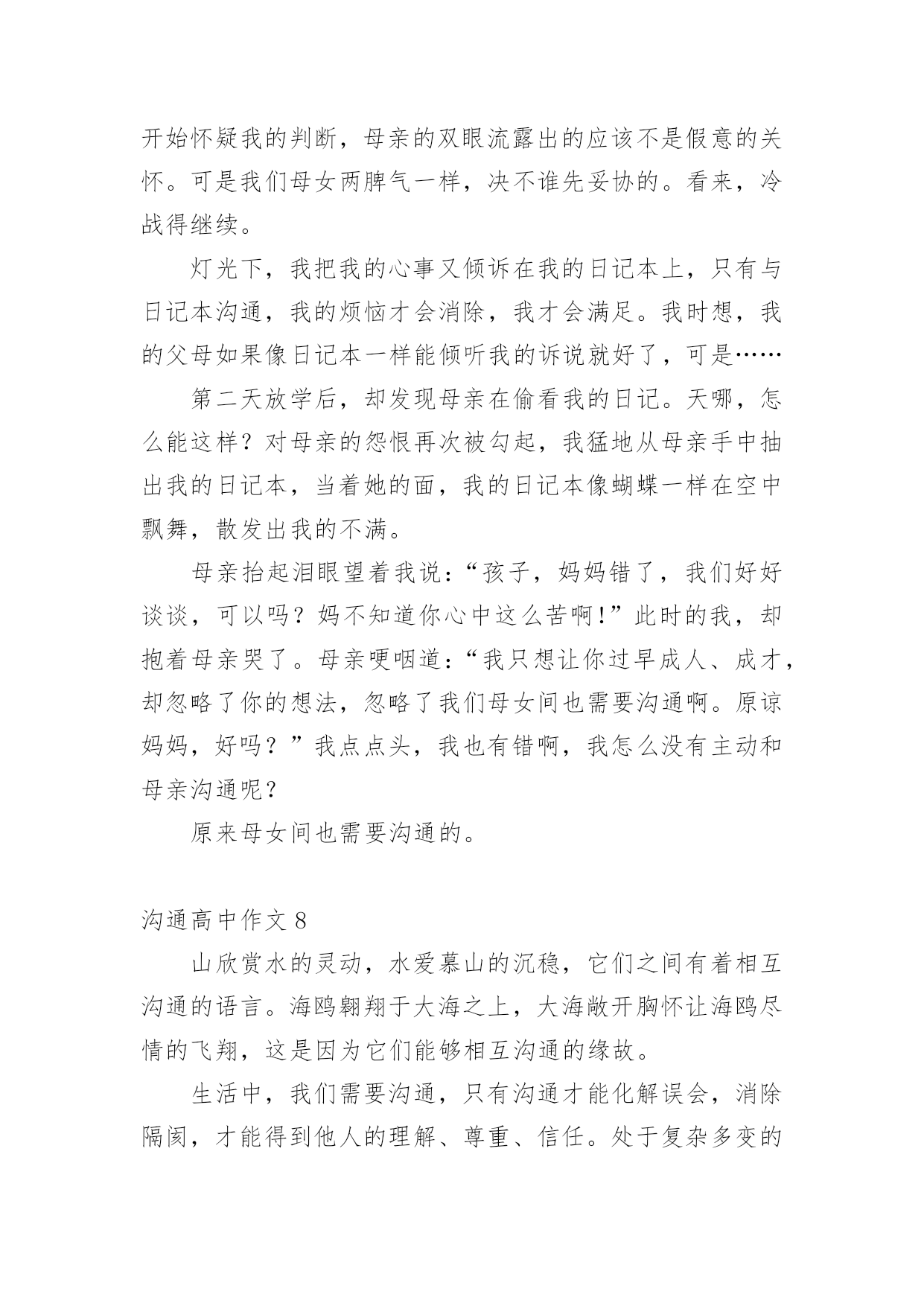 开始怀疑我的判断，母亲的双眼流露出的应该不是假意的关怀。可是我们母女两脾气一样，决不谁先妥协的。看来，冷战得继续。

灯光下，我把我的心事又倾诉在我的日记本上，只有与日记本沟通，我的烦恼才会消除，我才会满足。我时想，我的父母如果像日记本一样能倾听我的诉说就好了，可是……

第二天放学后，却发现母亲在偷看我的日记。天哪，怎么能这样？对母亲的怨恨再次被勾起，我猛地从母亲手中抽出我的日记本，当着她的面，我的日记本像蝴蝶一样在空中飘舞，散发出我的不满。

母亲抬起泪眼望着我说：“孩子，妈妈错了，我们好好谈谈，可以吗？妈不知道你心中这么苦啊！”此时的我，却抱着母亲哭了。母亲哽咽道：“我只想让你过早成人、成才，却忽略了你的想法，忽略了我们母女间也需要沟通啊。原谅妈妈，好吗？”我点点头，我也有错啊，我怎么没有主动和母亲沟通呢？

原来母女间也需要沟通的。

沟通高中作文 8

山欣赏水的灵动，水爱慕山的沉稳，它们之间有着相互沟通的语言。海鸥翱翔于大海之上，大海敞开胸怀让海鸥尽情的飞翔，这是因为它们能够相互沟通的缘故。

生活中，我们需要沟通，只有沟通才能化解误会，消除隔阂，才能得到他人的理解、尊重、信任。处于复杂多变的